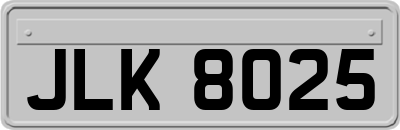 JLK 8025